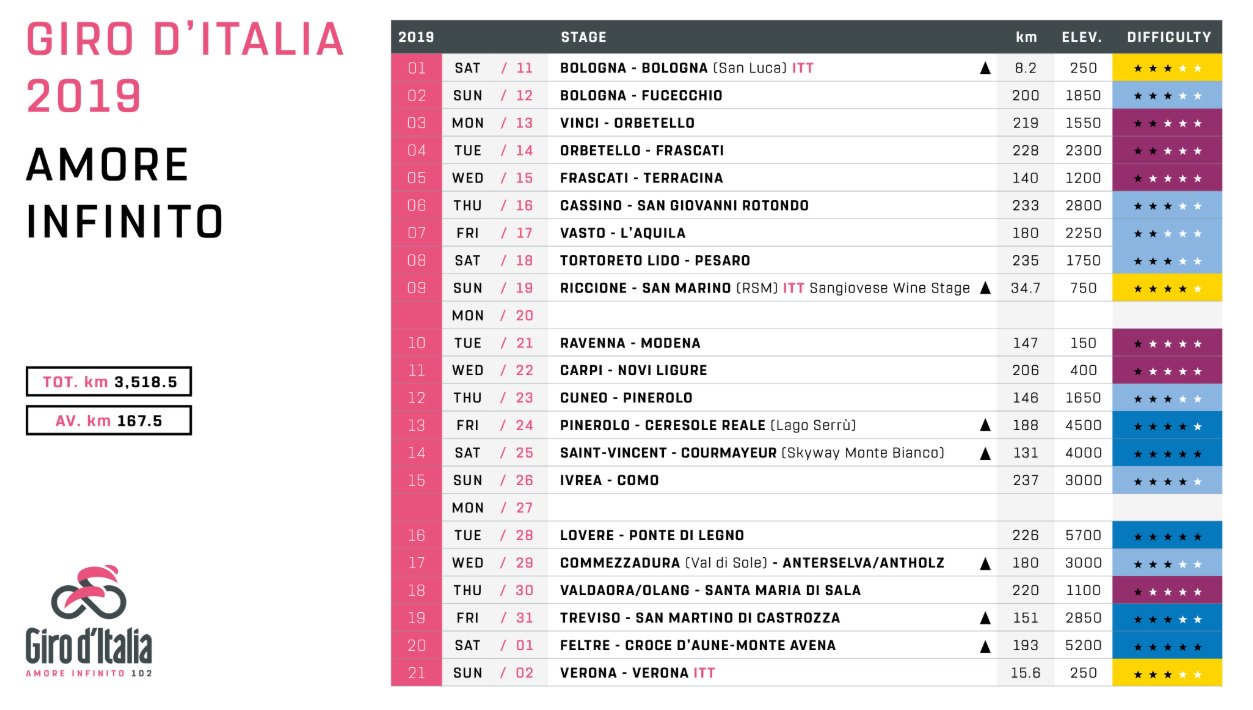 GIRO D'ITALIA 2019

AMORE INFINITO

TOT. km 3,518.5

AV. km 167.5

Giro d'Italia
AMORE INFINITO 102

| 2019 | | STAGE | | km | ELEV. | DIFFICULTY |
|---|---|---|---|---|---|---|
| 01 | SAT / 11 | BOLOGNA - BOLOGNA (San Luca) ITT | ▲ | 8.2 | 250 | ★★★★★ |
| 02 | SUN / 12 | BOLOGNA - FUCECCHIO | | 200 | 1850 | ★★★★★ |
| 03 | MON / 13 | VINCI - ORBETELLO | | 219 | 1550 | ★★★★★ |
| 04 | TUE / 14 | ORBETELLO - FRASCATI | | 228 | 2300 | ★★★★★ |
| 05 | WED / 15 | FRASCATI - TERRACINA | | 140 | 1200 | ★★★★★ |
| 06 | THU / 16 | CASSINO - SAN GIOVANNI ROTONDO | | 233 | 2800 | ★★★★★ |
| 07 | FRI / 17 | VASTO - L'AQUILA | | 180 | 2250 | ★★★★★ |
| 08 | SAT / 18 | TORTORETO LIDO - PESARO | | 235 | 1750 | ★★★★★ |
| 09 | SUN / 19 | RICCIONE - SAN MARINO (RSM) ITT Sangiovese Wine Stage | ▲ | 34.7 | 750 | ★★★★★ |
| | MON / 20 | | | | | |
| 10 | TUE / 21 | RAVENNA - MODENA | | 147 | 150 | ★★★★★ |
| 11 | WED / 22 | CARPI - NOVI LIGURE | | 206 | 400 | ★★★★★ |
| 12 | THU / 23 | CUNEO - PINEROLO | | 146 | 1650 | ★★★★★ |
| 13 | FRI / 24 | PINEROLO - CERESOLE REALE (Lago Serrù) | ▲ | 188 | 4500 | ★★★★★ |
| 14 | SAT / 25 | SAINT-VINCENT - COURMAYEUR (Skyway Monte Bianco) | ▲ | 131 | 4000 | ★★★★★ |
| 15 | SUN / 26 | IVREA - COMO | | 237 | 3000 | ★★★★★ |
| | MON / 27 | | | | | |
| 16 | TUE / 28 | LOVERE - PONTE DI LEGNO | | 226 | 5700 | ★★★★★ |
| 17 | WED / 29 | COMMEZZADURA (Val di Sole) - ANTERSELVA/ANTHOLZ | ▲ | 180 | 3000 | ★★★★★ |
| 18 | THU / 30 | VALDAORA/OLANG - SANTA MARIA DI SALA | | 220 | 1100 | ★★★★★ |
| 19 | FRI / 31 | TREVISO - SAN MARTINO DI CASTROZZA | ▲ | 151 | 2850 | ★★★★★ |
| 20 | SAT / 01 | FELTRE - CROCE D'AUNE-MONTE AVENA | ▲ | 193 | 5200 | ★★★★★ |
| 21 | SUN / 02 | VERONA - VERONA ITT | | 15.6 | 250 | ★★★★★ |